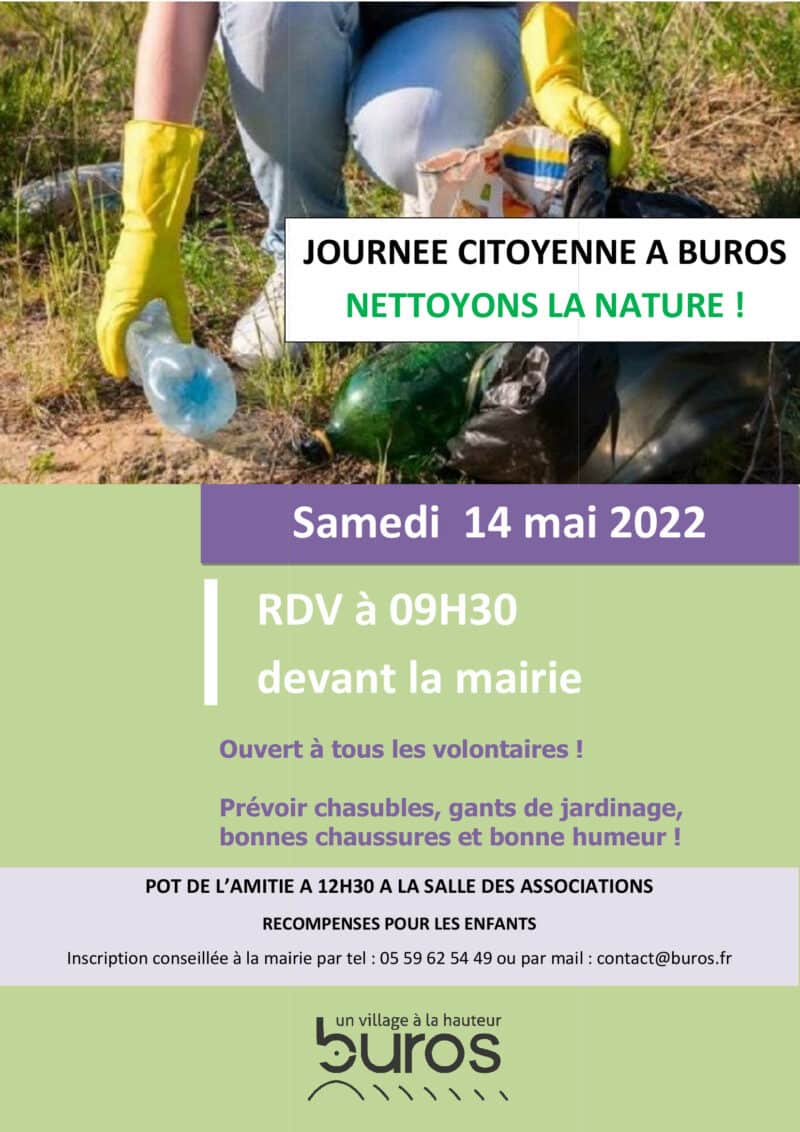 JOURNEE CITOYENNE A BUROS
NETTOYONS LA NATURE !

Samedi 14 mai 2022

RDV à 09H30
devant la mairie

Ouvert à tous les volontaires !

Prévoir chasubles, gants de jardinage, bonnes chaussures et bonne humeur !

POT DE L'AMITIE A 12H30 A LA SALLE DES ASSOCIATIONS

RECOMPENSES POUR LES ENFANTS

Inscription conseillée à la mairie par tel : 05 59 62 54 49 ou par mail : contact@buros.fr

un village à la hauteur
buros